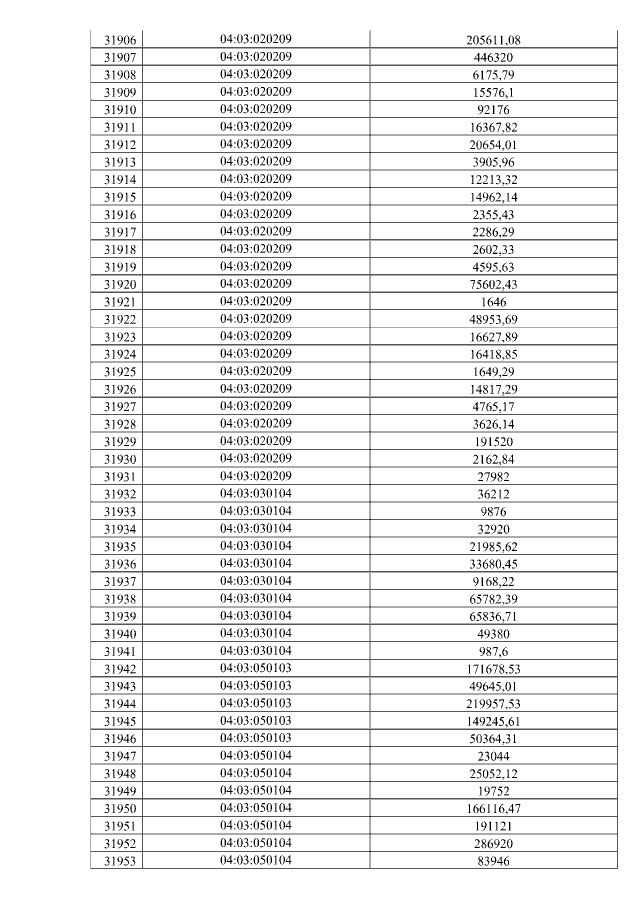 | 31906 | 04:03:020209 | 205611,08 |
|---|---|---|
| 31907 | 04:03:020209 | 446320 |
| 31908 | 04:03:020209 | 6175,79 |
| 31909 | 04:03:020209 | 15576,1 |
| 31910 | 04:03:020209 | 92176 |
| 31911 | 04:03:020209 | 16367,82 |
| 31912 | 04:03:020209 | 20654,01 |
| 31913 | 04:03:020209 | 3905,96 |
| 31914 | 04:03:020209 | 12213,32 |
| 31915 | 04:03:020209 | 14962,14 |
| 31916 | 04:03:020209 | 2355,43 |
| 31917 | 04:03:020209 | 2286,29 |
| 31918 | 04:03:020209 | 2602,33 |
| 31919 | 04:03:020209 | 4595,63 |
| 31920 | 04:03:020209 | 75602,43 |
| 31921 | 04:03:020209 | 1646 |
| 31922 | 04:03:020209 | 48953,69 |
| 31923 | 04:03:020209 | 16627,89 |
| 31924 | 04:03:020209 | 16418,85 |
| 31925 | 04:03:020209 | 1649,29 |
| 31926 | 04:03:020209 | 14817,29 |
| 31927 | 04:03:020209 | 4765,17 |
| 31928 | 04:03:020209 | 3626,14 |
| 31929 | 04:03:020209 | 191520 |
| 31930 | 04:03:020209 | 2162,84 |
| 31931 | 04:03:020209 | 27982 |
| 31932 | 04:03:030104 | 36212 |
| 31933 | 04:03:030104 | 9876 |
| 31934 | 04:03:030104 | 32920 |
| 31935 | 04:03:030104 | 21985,62 |
| 31936 | 04:03:030104 | 33680,45 |
| 31937 | 04:03:030104 | 9168,22 |
| 31938 | 04:03:030104 | 65782,39 |
| 31939 | 04:03:030104 | 65836,71 |
| 31940 | 04:03:030104 | 49380 |
| 31941 | 04:03:030104 | 987,6 |
| 31942 | 04:03:050103 | 171678,53 |
| 31943 | 04:03:050103 | 49645,01 |
| 31944 | 04:03:050103 | 219957,53 |
| 31945 | 04:03:050103 | 149245,61 |
| 31946 | 04:03:050103 | 50364,31 |
| 31947 | 04:03:050104 | 23044 |
| 31948 | 04:03:050104 | 25052,12 |
| 31949 | 04:03:050104 | 19752 |
| 31950 | 04:03:050104 | 166116,47 |
| 31951 | 04:03:050104 | 191121 |
| 31952 | 04:03:050104 | 286920 |
| 31953 | 04:03:050104 | 83946 |